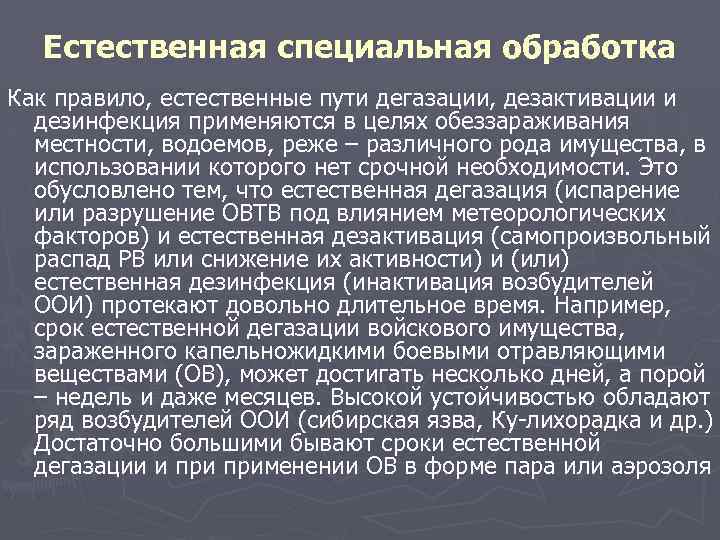 Естественная специальная обработка

Как правило, естественные пути дегазации, дезактивации и дезинфекция применяются в целях обеззараживания местности, водоемов, реже – различного рода имущества, в использовании которого нет срочной необходимости. Это обусловлено тем, что естественная дегазация (испарение или разрушение ОВТВ под влиянием метеорологических факторов) и естественная дезактивация (самопроизвольный распад РВ или снижение их активности) и (или) естественная дезинфекция (инактивация возбудителей ООИ) протекают довольно длительное время. Например, срок естественной дегазации войскового имущества, зараженного капельножидкими боевыми отравляющими веществами (ОВ), может достигать несколько дней, а порой – недель и даже месяцев. Высокой устойчивостью обладают ряд возбудителей ООИ (сибирская язва, Ку-лихорадка и др.) Достаточно большими бывают сроки естественной дегазации и при применении ОВ в форме пара или аэрозоля